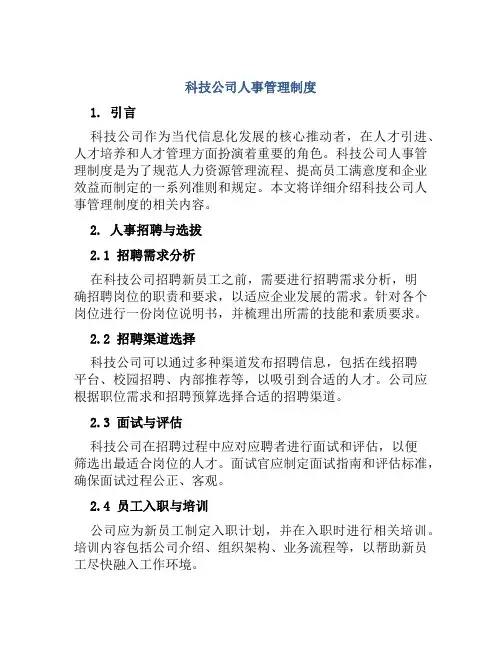 科技公司人事管理制度

1. 引言

科技公司作为当代信息化发展的核心推动者，在人才引进、人才培养和人才管理方面扮演着重要的角色。科技公司人事管理制度是为了规范人力资源管理流程、提高员工满意度和企业效益而制定的一系列准则和规定。本文将详细介绍科技公司人事管理制度的相关内容。

2. 人事招聘与选拔

2.1 招聘需求分析

在科技公司招聘新员工之前，需要进行招聘需求分析，明确招聘岗位的职责和要求，以适应企业发展的需求。针对各个岗位进行一份岗位说明书，并梳理出所需的技能和素质要求。

2.2 招聘渠道选择

科技公司可以通过多种渠道发布招聘信息，包括在线招聘平台、校园招聘、内部推荐等，以吸引到合适的人才。公司应根据职位需求和招聘预算选择合适的招聘渠道。

2.3 面试与评估

科技公司在招聘过程中应对应聘者进行面试和评估，以便筛选出最适合岗位的人才。面试官应制定面试指南和评估标准，确保面试过程公正、客观。

2.4 员工入职与培训

公司应为新员工制定入职计划，并在入职时进行相关培训。培训内容包括公司介绍、组织架构、业务流程等，以帮助新员工尽快融入工作环境。